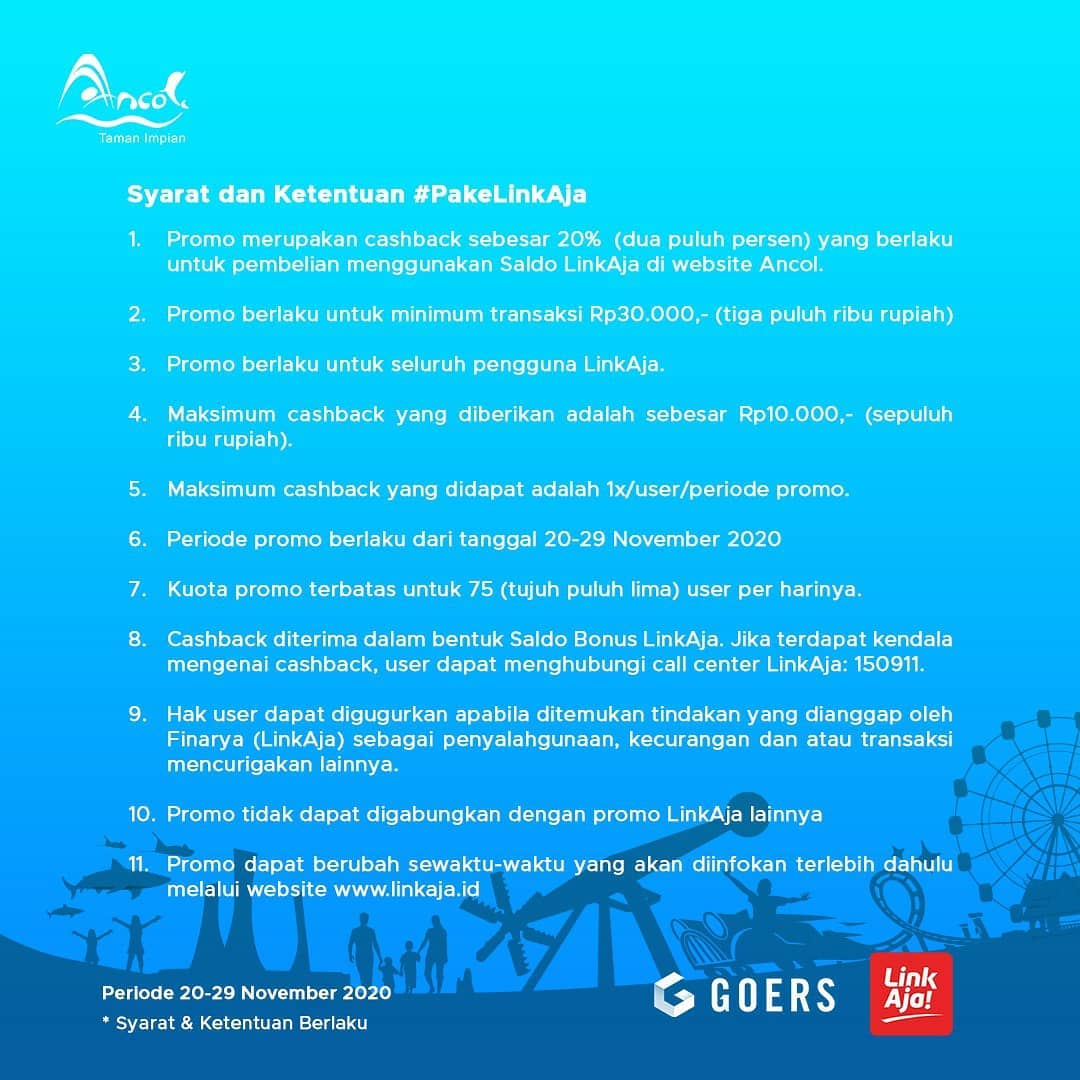 Ancol
Taman Impian

Syarat dan Ketentuan #PakeLinkAja

1. Promo merupakan cashback sebesar 20% (dua puluh persen) yang berlaku untuk pembelian menggunakan Saldo LinkAja di website Ancol.

2. Promo berlaku untuk minimum transaksi Rp30.000,- (tiga puluh ribu rupiah)

3. Promo berlaku untuk seluruh pengguna LinkAja.

4. Maksimum cashback yang diberikan adalah sebesar Rp10.000,- (sepuluh ribu rupiah).

5. Maksimum cashback yang didapat adalah 1x/user/periode promo.

6. Periode promo berlaku dari tanggal 20-29 November 2020

7. Kuota promo terbatas untuk 75 (tujuh puluh lima) user per harinya.

8. Cashback diterima dalam bentuk Saldo Bonus LinkAja. Jika terdapat kendala mengenai cashback, user dapat menghubungi call center LinkAja: 150911.

9. Hak user dapat digugurkan apabila ditemukan tindakan yang dianggap oleh Finarya (LinkAja) sebagai penyalahgunaan, kecurangan dan atau transaksi mencurigakan lainnya.

10. Promo tidak dapat digabungkan dengan promo LinkAja lainnya

11. Promo dapat berubah sewaktu-waktu yang akan diinfokan terlebih dahulu melalui website www.linkaja.id

Periode 20-29 November 2020
* Syarat & Ketentuan Berlaku

GOERS
Link Aja!